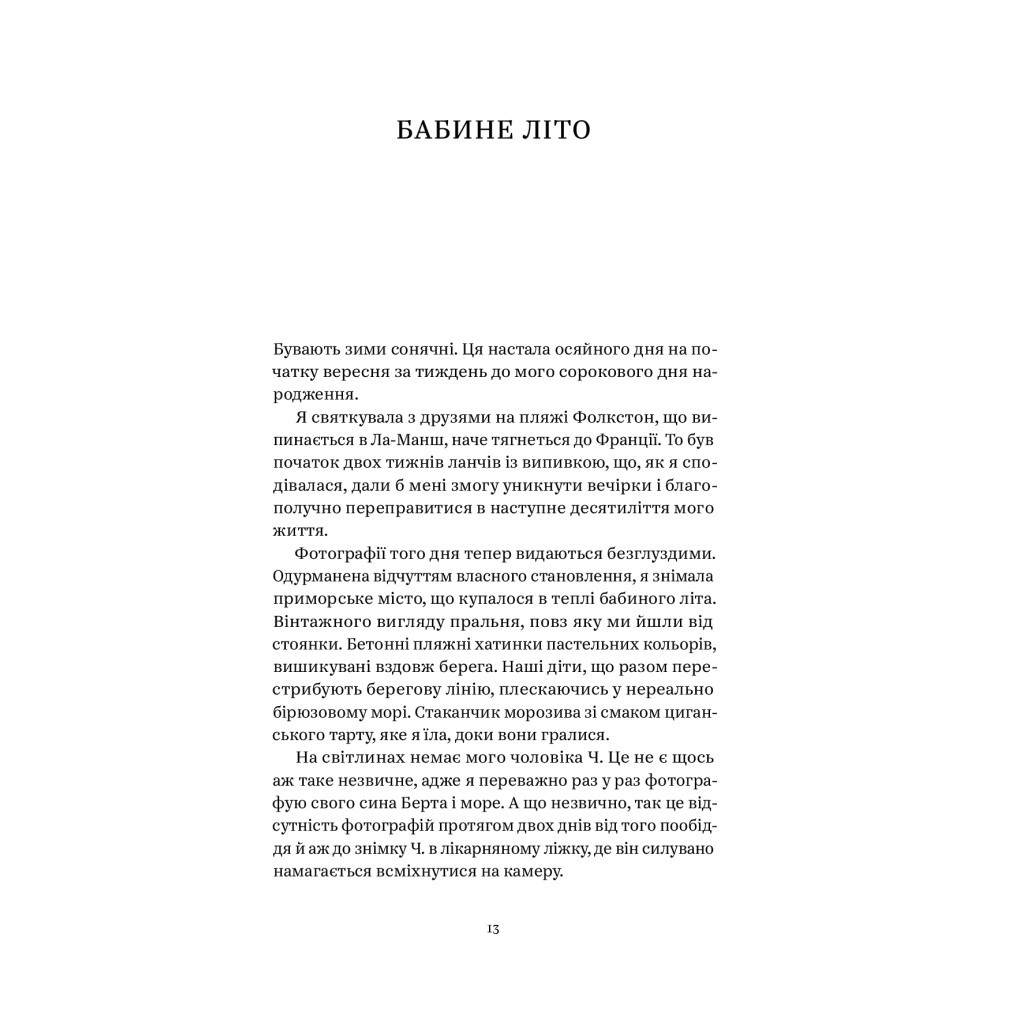 БАБИНЕ ЛІТО

Бувають зими сонячні. Ця настала осяйного дня на початку вересня за тиждень до мого сорокового дня народження.

Я святкувала з друзями на пляжі Фолкстон, що випинається в Ла-Манш, наче тягнеться до Франції. То був початок двох тижнів ланчів із випивкою, що, як я сподівалася, дали б мені змогу уникнути вечірки і благополучно переправитися в наступне десятиліття мого життя.

Фотографії того дня тепер видаються безглуздими. Одурманена відчуттям власного становлення, я знімала приморське місто, що купалося в теплі бабиного літа. Вінтажного вигляду пральня, повз яку ми йшли від стоянки. Бетонні пляжні хатинки пастельних кольорів, вишикувані вздовж берега. Наші діти, що разом перестрибують берегову лінію, плескаючись у нереально бірюзовому морі. Стаканчик морозива зі смаком циганського тарту, яке я їла, доки вони гралися.

На світлинах немає мого чоловіка Ч. Це не є щось аж таке незвичне, адже я переважно раз у раз фотографую свого сина Берта і море. А що незвично, так це відсутність фотографій протягом двох днів від того пообіддя й аж до знімку Ч. в лікарняному ліжку, де він силувано намагається всміхнутися на камеру.

13